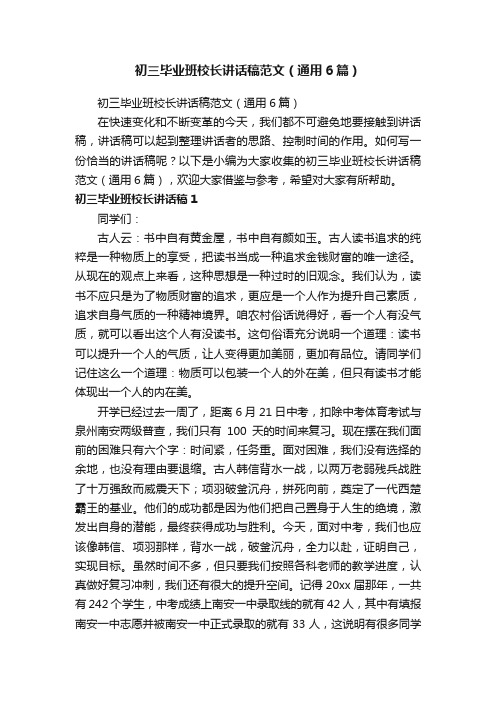 初三毕业班校长讲话稿范文（通用6篇）

初三毕业班校长讲话稿范文（通用6篇）

在快速变化和不断变革的今天，我们都不可避免地要接触到讲话稿，讲话稿可以起到整理讲话者的思路、控制时间的作用。如何写一份恰当的讲话稿呢？以下是小编为大家收集的初三毕业班校长讲话稿范文（通用6篇），欢迎大家借鉴与参考，希望对大家有所帮助。

初三毕业班校长讲话稿1

同学们：

古人云：书中自有黄金屋，书中自有颜如玉。古人读书追求的纯粹是一种物质上的享受，把读书当成一种追求金钱财富的唯一途径。从现在的观点上来看，这种思想是一种过时的旧观念。我们认为，读书不应只是为了物质财富的追求，更应是一个人作为提升自己素质，追求自身气质的一种精神境界。咱农村俗话说得好，看一个人有没气质，就可以看出这个人有没读书。这句俗语充分说明一个道理：读书可以提升一个人的气质，让人变得更加美丽，更加有品位。请同学们记住这么一个道理：物质可以包装一个人的外在美，但只有读书才能体现出一个人的内在美。

开学已经过去一周了，距离6月21日中考，扣除中考体育考试与泉州南安两级普查，我们只有 100 天的时间来复习。现在摆在我们面前的困难只有六个字：时间紧，任务重。面对困难，我们没有选择的余地，也没有理由要退缩。古人韩信背水一战，以两万老弱残兵战胜了十万强敌而威震天下；项羽破釜沉舟，拼死向前，奠定了一代西楚霸王的基业。他们的成功都是因为他们把自己置身于人生的绝境，激发出自身的潜能，最终获得成功与胜利。今天，面对中考，我们也应该像韩信、项羽那样，背水一战，破釜沉舟，全力以赴，证明自己，实现目标。虽然时间不多，但只要我们按照各科老师的教学进度，认真做好复习冲刺，我们还有很大的提升空间。记得20xx届那年，一共有242个学生，中考成绩上南安一中录取线的就有42人，其中有填报南安一中志愿并被南安一中正式录取的就有 33 人，这说明有很多同学